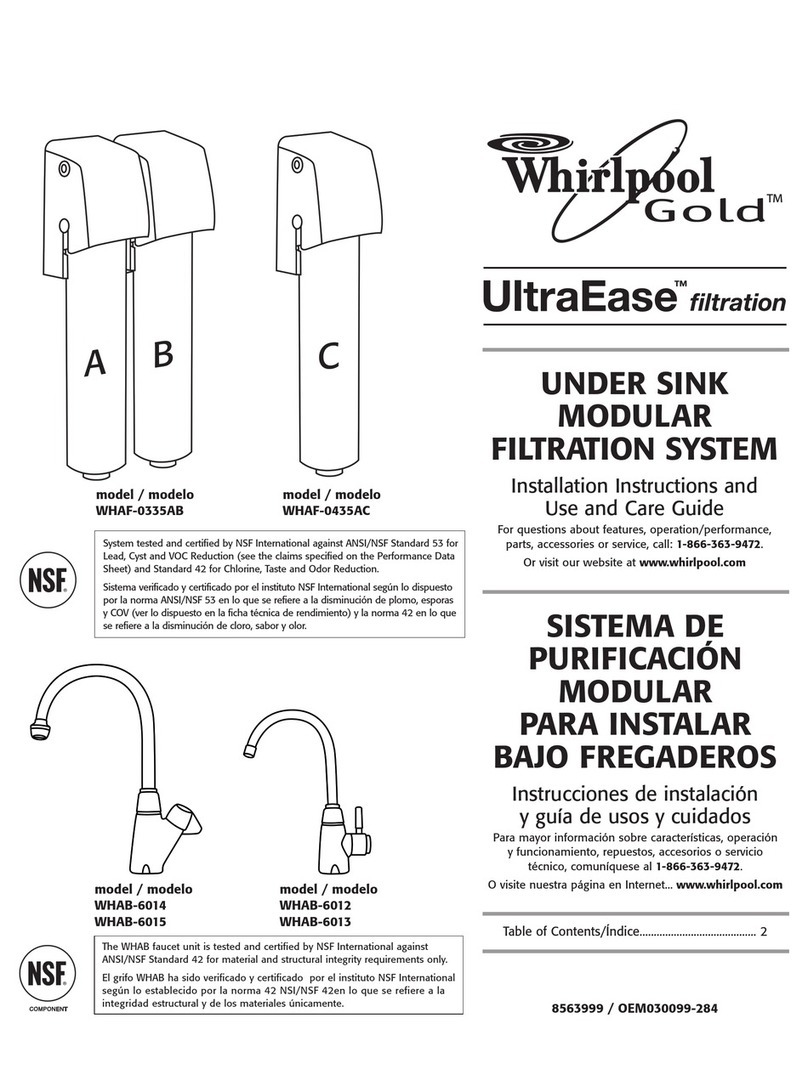 A B

C

model / modelo
WHAF-0335AB

model / modelo
WHAF-0435AC

NSF

System tested and certified by NSF International against ANSI/NSF Standard 53 for Lead, Cyst and VOC Reduction (see the claims specified on the Performance Data Sheet) and Standard 42 for Chlorine, Taste and Odor Reduction.

Sistema verificado y certificado por el instituto NSF International según lo dispuesto por la norma ANSI/NSF 53 en lo que se refiere a la disminución de plomo, esporas y COV (ver lo dispuesto en la ficha técnica de rendimiento) y la norma 42 en lo que se refiere a la disminución de cloro, sabor y olor.

model / modelo
WHAB-6014
WHAB-6015

model / modelo
WHAB-6012
WHAB-6013

NSF
COMPONENT

The WHAB faucet unit is tested and certified by NSF International against ANSI/NSF Standard 42 for material and structural integrity requirements only.

El grifo WHAB ha sido verificado y certificado por el instituto NSF International según lo establecido por la norma 42 NSI/NSF 42en lo que se refiere a la integridad estructural y de los materiales únicamente.

Whirlpool Gold™

UltraEase™ filtration

UNDER SINK MODULAR FILTRATION SYSTEM

Installation Instructions and Use and Care Guide

For questions about features, operation/performance, parts, accessories or service, call: 1-866-363-9472.

Or visit our website at www.whirlpool.com

SISTEMA DE PURIFICACIÓN MODULAR PARA INSTALAR BAJO FREGADEROS

Instrucciones de instalación y guía de usos y cuidados

Para mayor información sobre características, operación y funcionamiento, repuestos, accesorios o servicio técnico, comuníquese al 1-866-363-9472.

O visite nuestra página en Internet... www.whirlpool.com

Table of Contents/Índice........................................ 2

8563999 / OEM030099-284